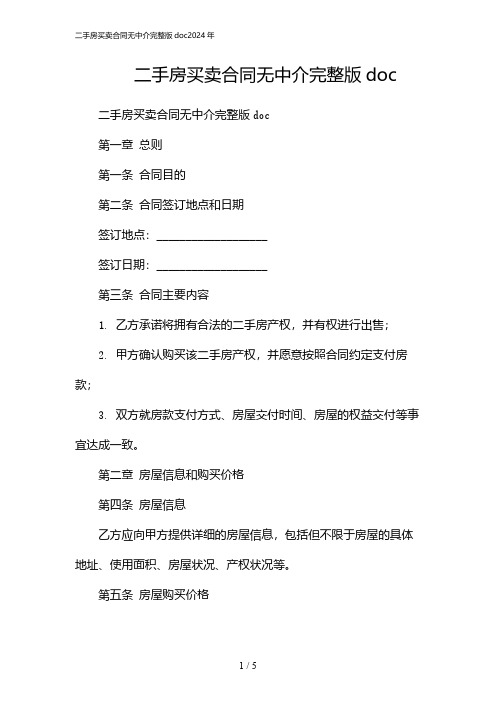 二手房买卖合同无中介完整版 doc2024 年

二手房买卖合同无中介完整版 doc

二手房买卖合同无中介完整版 doc

第一章 总则

第一条 合同目的

第二条 合同签订地点和日期

签订地点：____________________

签订日期：____________________

第三条 合同主要内容

1. 乙方承诺将拥有合法的二手房产权，并有权进行出售；

2. 甲方确认购买该二手房产权，并愿意按照合同约定支付房款；

3. 双方就房款支付方式、房屋交付时间、房屋的权益交付等事宜达成一致。

第二章 房屋信息和购买价格

第四条 房屋信息

乙方应向甲方提供详细的房屋信息，包括但不限于房屋的具体地址、使用面积、房屋状况、产权状况等。

第五条 房屋购买价格

1 / 5